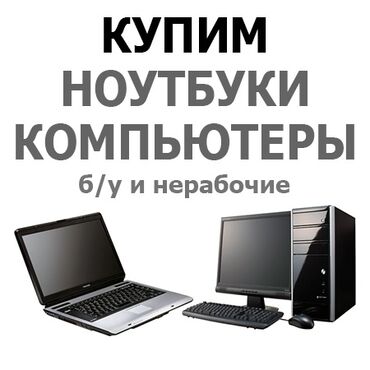 КУПИМ
НОУТБУКИ
КОМПЬЮТЕРЫ
б/у и нерабочие